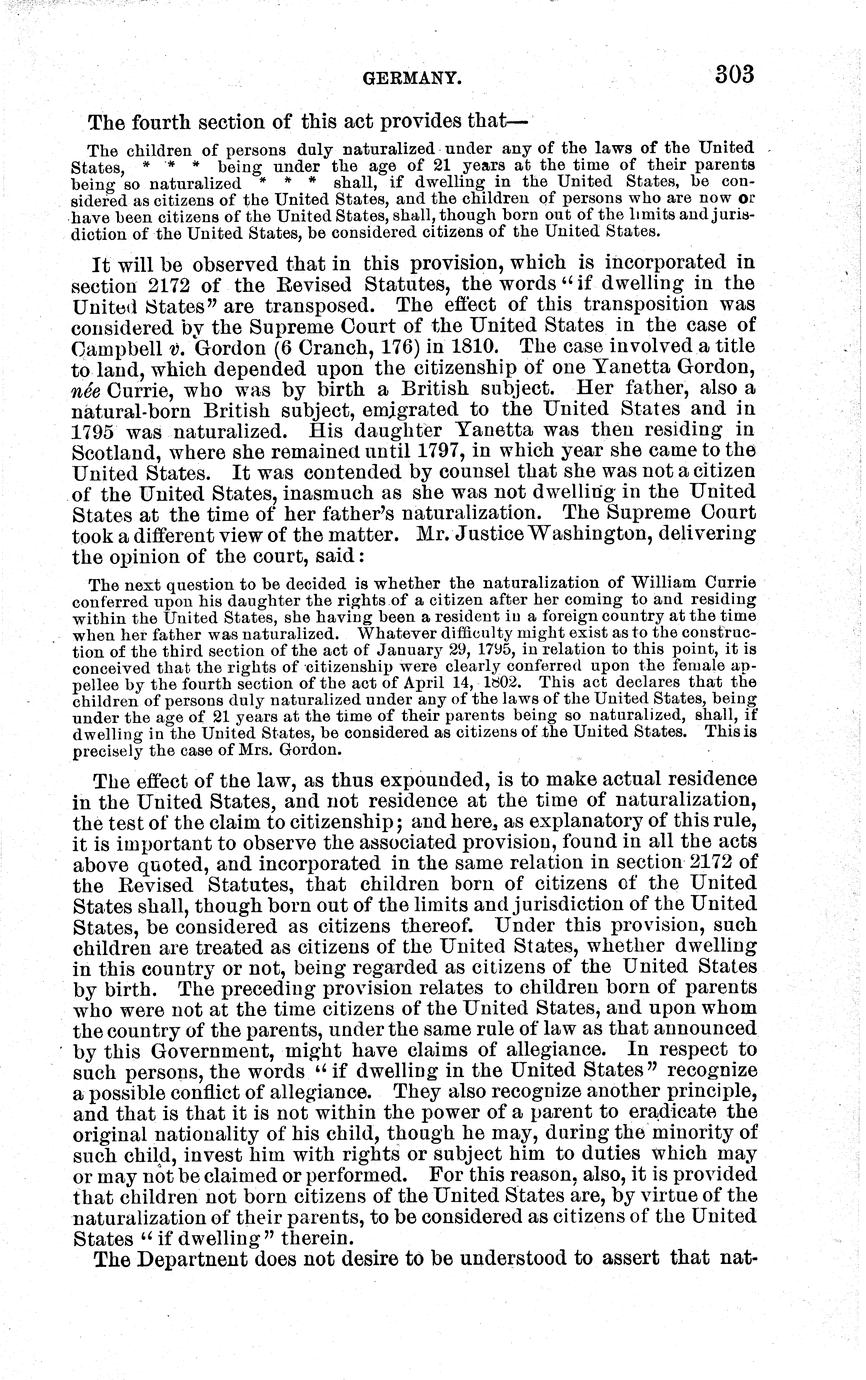 GERMANY. 303

The fourth section of this act provides that—

The children of persons duly naturalized under any of the laws of the United States, * * * being under the age of 21 years at the time of their parents being so naturalized * * * shall, if dwelling in the United States, be considered as citizens of the United States, and the children of persons who are now or have been citizens of the United States, shall, though born out of the limits and jurisdiction of the United States, be considered citizens of the United States.

It will be observed that in this provision, which is incorporated in section 2172 of the Revised Statutes, the words "if dwelling in the United States" are transposed. The effect of this transposition was considered by the Supreme Court of the United States in the case of Campbell v. Gordon (6 Cranch, 176) in 1810. The case involved a title to land, which depended upon the citizenship of one Yanetta Gordon, née Currie, who was by birth a British subject. Her father, also a natural-born British subject, emigrated to the United States and in 1795 was naturalized. His daughter Yanetta was then residing in Scotland, where she remained until 1797, in which year she came to the United States. It was contended by counsel that she was not a citizen of the United States, inasmuch as she was not dwelling in the United States at the time of her father's naturalization. The Supreme Court took a different view of the matter. Mr. Justice Washington, delivering the opinion of the court, said:

The next question to be decided is whether the naturalization of William Currie conferred upon his daughter the rights of a citizen after her coming to and residing within the United States, she having been a resident in a foreign country at the time when her father was naturalized. Whatever difficulty might exist as to the construction of the third section of the act of January 29, 1795, in relation to this point, it is conceived that the rights of citizenship were clearly conferred upon the female appellee by the fourth section of the act of April 14, 1802. This act declares that the children of persons duly naturalized under any of the laws of the United States, being under the age of 21 years at the time of their parents being so naturalized, shall, if dwelling in the United States, be considered as citizens of the United States. This is precisely the case of Mrs. Gordon.

The effect of the law, as thus expounded, is to make actual residence in the United States, and not residence at the time of naturalization, the test of the claim to citizenship; and here, as explanatory of this rule, it is important to observe the associated provision, found in all the acts above quoted, and incorporated in the same relation in section 2172 of the Revised Statutes, that children born of citizens of the United States shall, though born out of the limits and jurisdiction of the United States, be considered as citizens thereof. Under this provision, such children are treated as citizens of the United States, whether dwelling in this country or not, being regarded as citizens of the United States by birth. The preceding provision relates to children born of parents who were not at the time citizens of the United States, and upon whom the country of the parents, under the same rule of law as that announced by this Government, might have claims of allegiance. In respect to such persons, the words "if dwelling in the United States" recognize a possible conflict of allegiance. They also recognize another principle, and that is that it is not within the power of a parent to eradicate the original nationality of his child, though he may, during the minority of such child, invest him with rights or subject him to duties which may or may not be claimed or performed. For this reason, also, it is provided that children not born citizens of the United States are, by virtue of the naturalization of their parents, to be considered as citizens of the United States "if dwelling" therein.

The Department does not desire to be understood to assert that nat-